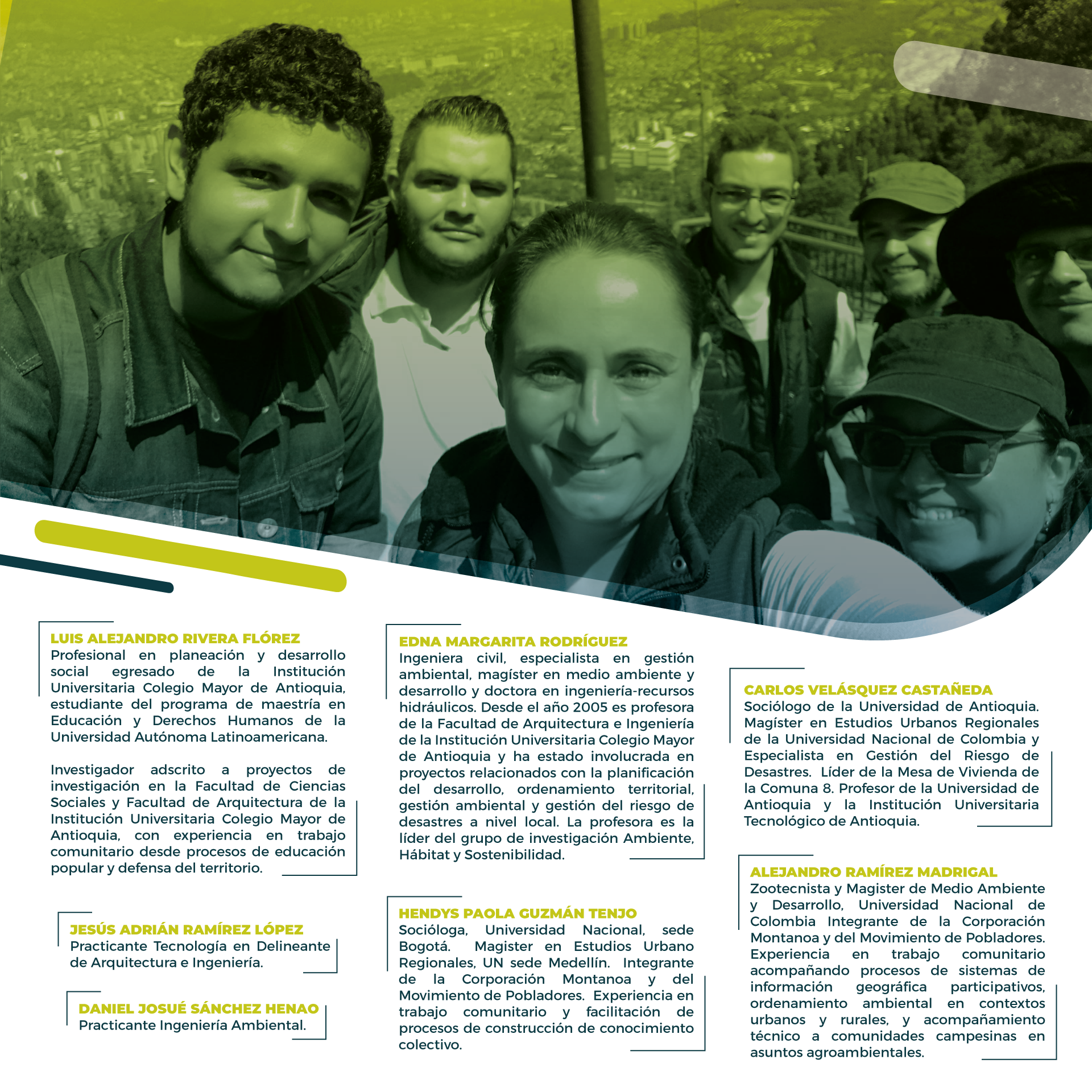 LUIS ALEJANDRO RIVERA FLÓREZ
Profesional en planeación y desarrollo social egresado de la Institución Universitaria Colegio Mayor de Antioquia, estudiante del programa de maestría en Educación y Derechos Humanos de la Universidad Autónoma Latinoamericana.

Investigador adscrito a proyectos de investigación en la Facultad de Ciencias Sociales y Facultad de Arquitectura de la Institución Universitaria Colegio Mayor de Antioquia, con experiencia en trabajo comunitario desde procesos de educación popular y defensa del territorio.

JESÚS ADRIÁN RAMÍREZ LÓPEZ
Practicante Tecnología en Delineante de Arquitectura e Ingeniería.

DANIEL JOSUÉ SÁNCHEZ HENAO
Practicante Ingeniería Ambiental.

EDNA MARGARITA RODRÍGUEZ
Ingeniera civil, especialista en gestión ambiental, magíster en medio ambiente y desarrollo y doctora en ingeniería-recursos hidráulicos. Desde el año 2005 es profesora de la Facultad de Arquitectura e Ingeniería de la Institución Universitaria Colegio Mayor de Antioquia y ha estado involucrada en proyectos relacionados con la planificación del desarrollo, ordenamiento territorial, gestión ambiental y gestión del riesgo de desastres a nivel local. La profesora es la líder del grupo de investigación Ambiente, Hábitat y Sostenibilidad.

HENDYS PAOLA GUZMÁN TENJO
Socióloga, Universidad Nacional, sede Bogotá. Magister en Estudios Urbano Regionales, UN sede Medellín. Integrante de la Corporación Montanoa y del Movimiento de Pobladores. Experiencia en trabajo comunitario y facilitación de procesos de construcción de conocimiento colectivo.

CARLOS VELÁSQUEZ CASTAÑEDA
Sociólogo de la Universidad de Antioquia. Magíster en Estudios Urbanos Regionales de la Universidad Nacional de Colombia y Especialista en Gestión del Riesgo de Desastres. Líder de la Mesa de Vivienda de la Comuna 8. Profesor de la Universidad de Antioquia y la Institución Universitaria Tecnológico de Antioquia.

ALEJANDRO RAMÍREZ MADRIGAL
Zootecnista y Magister de Medio Ambiente y Desarrollo, Universidad Nacional de Colombia Integrante de la Corporación Montanoa y del Movimiento de Pobladores. Experiencia en trabajo comunitario acompañando procesos de sistemas de información geográfica participativos, ordenamiento ambiental en contextos urbanos y rurales, y acompañamiento técnico a comunidades campesinas en asuntos agroambientales.